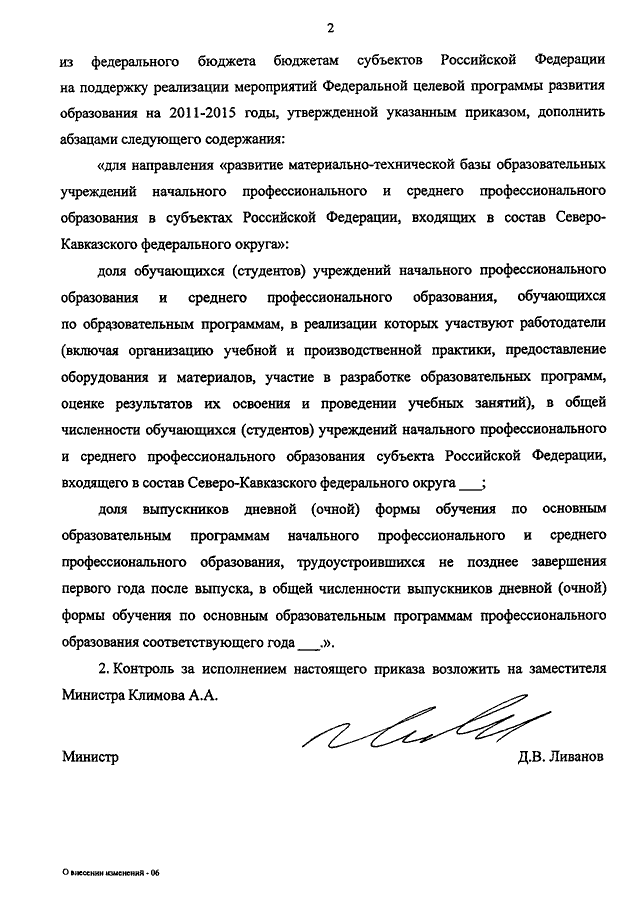 2

из федерального бюджета бюджетам субъектов Российской Федерации на поддержку реализации мероприятий Федеральной целевой программы развития образования на 2011-2015 годы, утвержденной указанным приказом, дополнить абзацами следующего содержания:

«для направления «развитие материально-технической базы образовательных учреждений начального профессионального и среднего профессионального образования в субъектах Российской Федерации, входящих в состав Северо-Кавказского федерального округа»:

доля обучающихся (студентов) учреждений начального профессионального образования и среднего профессионального образования, обучающихся по образовательным программам, в реализации которых участвуют работодатели (включая организацию учебной и производственной практики, предоставление оборудования и материалов, участие в разработке образовательных программ, оценке результатов их освоения и проведении учебных занятий), в общей численности обучающихся (студентов) учреждений начального профессионального и среднего профессионального образования субъекта Российской Федерации, входящего в состав Северо-Кавказского федерального округа ___;

доля выпускников дневной (очной) формы обучения по основным образовательным программам начального профессионального и среднего профессионального образования, трудоустроившихся не позднее завершения первого года после выпуска, в общей численности выпускников дневной (очной) формы обучения по основным образовательным программам профессионального образования соответствующего года ___.».

2. Контроль за исполнением настоящего приказа возложить на заместителя Министра Климова А.А.

Министр Д.В. Ливанов

О внесении изменений - 06